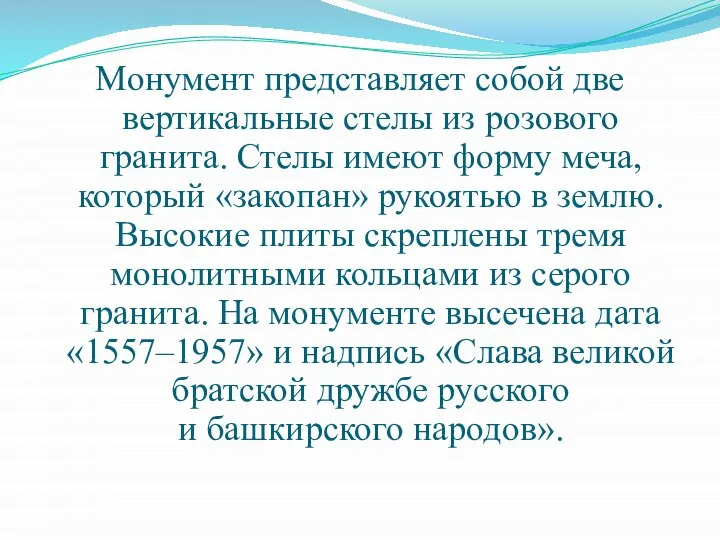 Монумент представляет собой две вертикальные стелы из розового гранита. Стелы имеют форму меча, который «закопан» рукоятью в землю. Высокие плиты скреплены тремя монолитными кольцами из серого гранита. На монументе высечена дата «1557–1957» и надпись «Слава великой братской дружбе русского и башкирского народов».